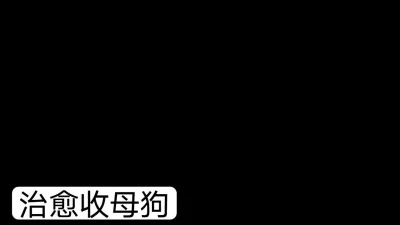 治愈收母狗